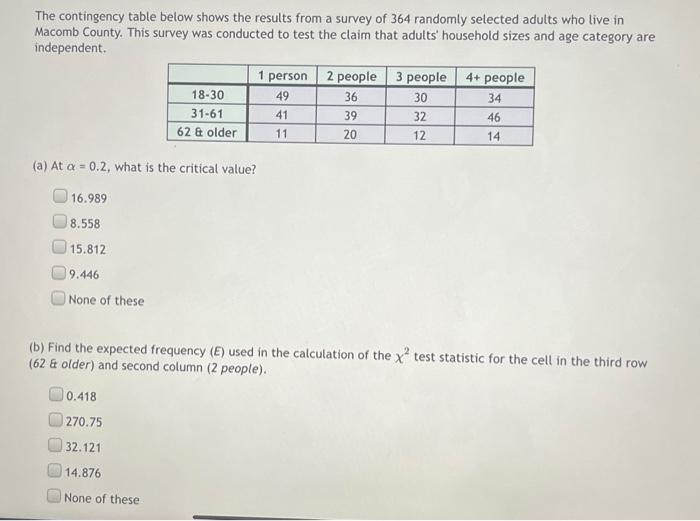 The contingency table below shows the results from a survey of 364 randomly selected adults who live in Macomb County. This survey was conducted to test the claim that adults' household sizes and age category are independent.

|  | 1 person | 2 people | 3 people | 4+ people |
|---|---|---|---|---|
| 18-30 | 49 | 36 | 30 | 34 |
| 31-61 | 41 | 39 | 32 | 46 |
| 62 & older | 11 | 20 | 12 | 14 |

(a) At $\alpha = 0.2$, what is the critical value?

16.989

8.558

15.812

9.446

None of these

(b) Find the expected frequency (E) used in the calculation of the $\chi^2$ test statistic for the cell in the third row (62 & older) and second column (2 people).

0.418

270.75

32.121

14.876

None of these